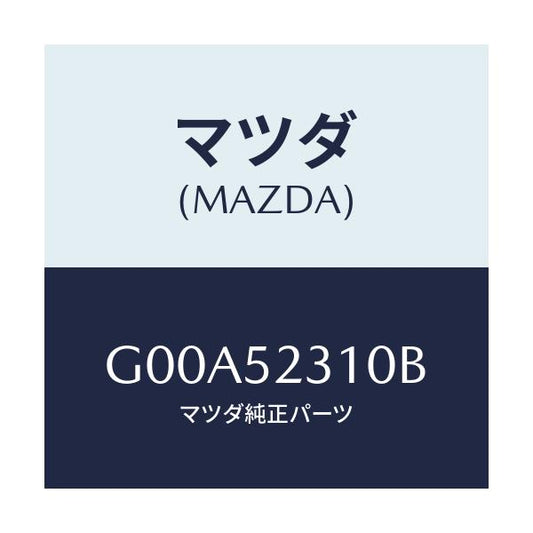 マツダ
(MAZDA)

G00A52310B
マツダ純正パーツ